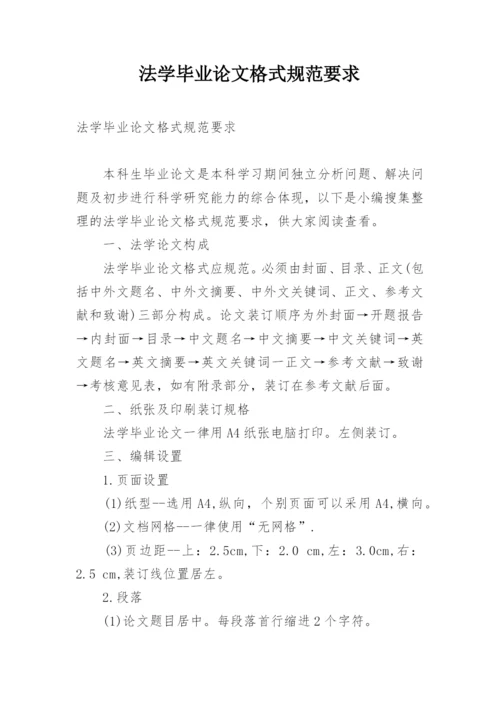 法学毕业论文格式规范要求

法学毕业论文格式规范要求

本科生毕业论文是本科学习期间独立分析问题、解决问题及初步进行科学研究能力的综合体现，以下是小编搜集整理的法学毕业论文格式规范要求，供大家阅读查看。

一、法学论文构成

法学毕业论文格式应规范。必须由封面、目录、正文(包括中外文题名、中外文摘要、中外文关键词、正文、参考文献和致谢)三部分构成。论文装订顺序为外封面→开题报告→内封面→目录→中文题名→中文摘要→中文关键词→英文题名→英文摘要→英文关键词一正文→参考文献→致谢→考核意见表，如有附录部分，装订在参考文献后面。

二、纸张及印刷装订规格

法学毕业论文一律用A4纸张电脑打印。左侧装订。

三、编辑设置

1.页面设置

(1)纸型--选用A4,纵向，个别页面可以采用A4,横向。

(2)文档网格--一律使用“无网格”.

(3)页边距--上：2.5cm,下：2.0 cm,左：3.0cm,右：2.5 cm,装订线位置居左。

2.段落

(1)论文题目居中。每段落首行缩进2个字符。